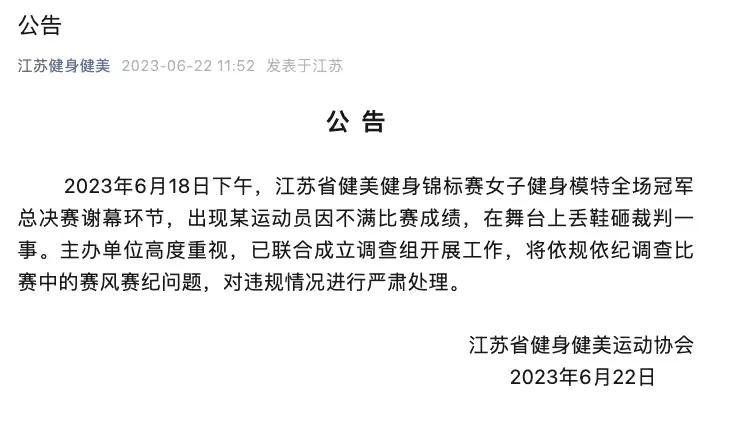 公告

江苏健身健美 2023-06-22 11:52 发表于江苏

公 告

2023年6月18日下午，江苏省健美健身锦标赛女子健身模特全场冠军总决赛谢幕环节，出现某运动员因不满比赛成绩，在舞台上丢鞋砸裁判一事。主办单位高度重视，已联合成立调查组开展工作，将依规依纪调查比赛中的赛风赛纪问题，对违规情况进行严肃处理。

江苏省健身健美运动协会
2023年6月22日